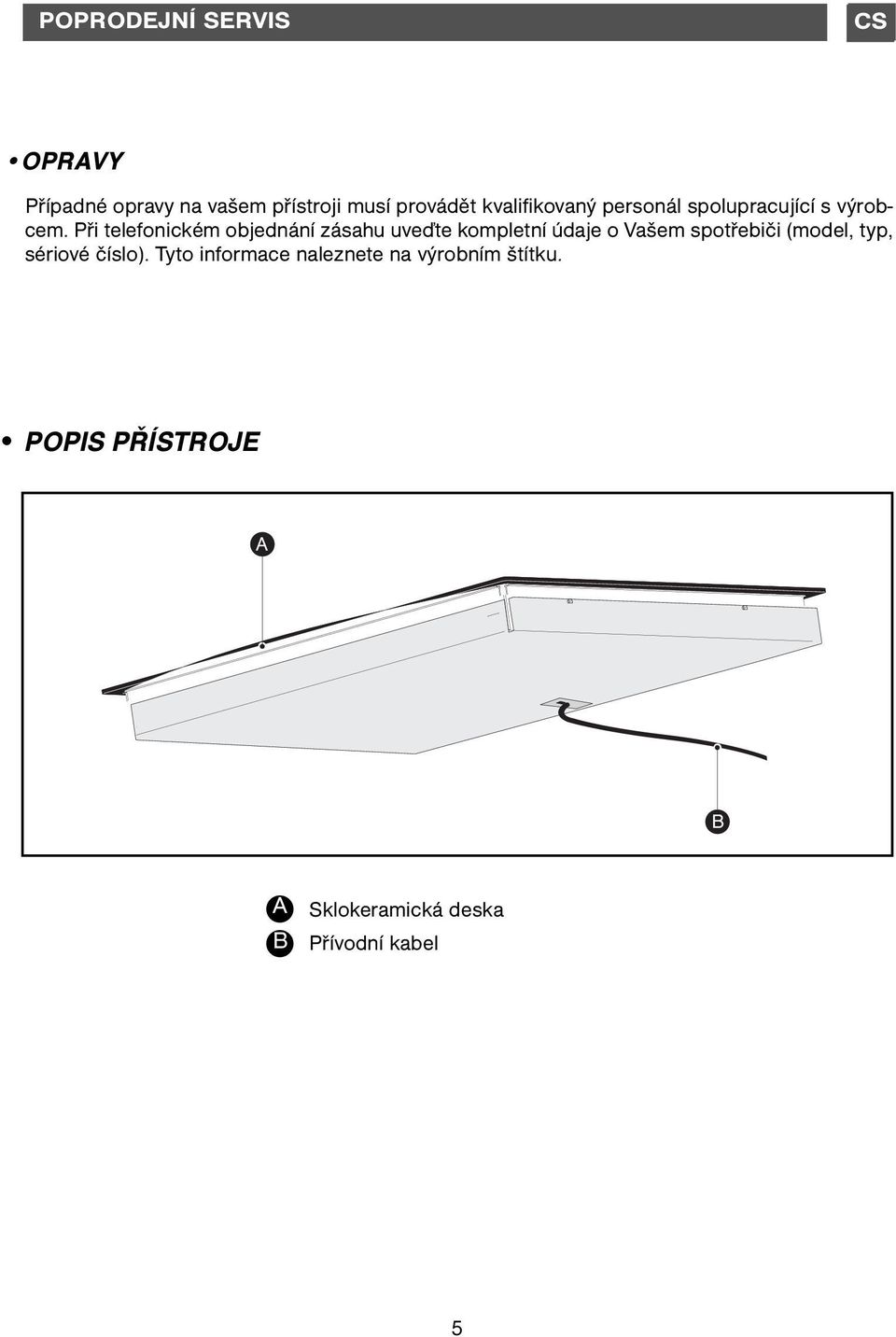 POPRODEJNÍ SERVIS

CS

• OPRAVY

Případné opravy na vašem přístroji musí provádět kvalifikovaný personál spolupracující s výrobcem. Při telefonickém objednání zásahu uveďte kompletní údaje o Vašem spotřebiči (model, typ, sériové číslo). Tyto informace naleznete na výrobním štítku.

• POPIS PŘÍSTROJE

A

B

A Sklokeramická deska
B Přívodní kabel

5